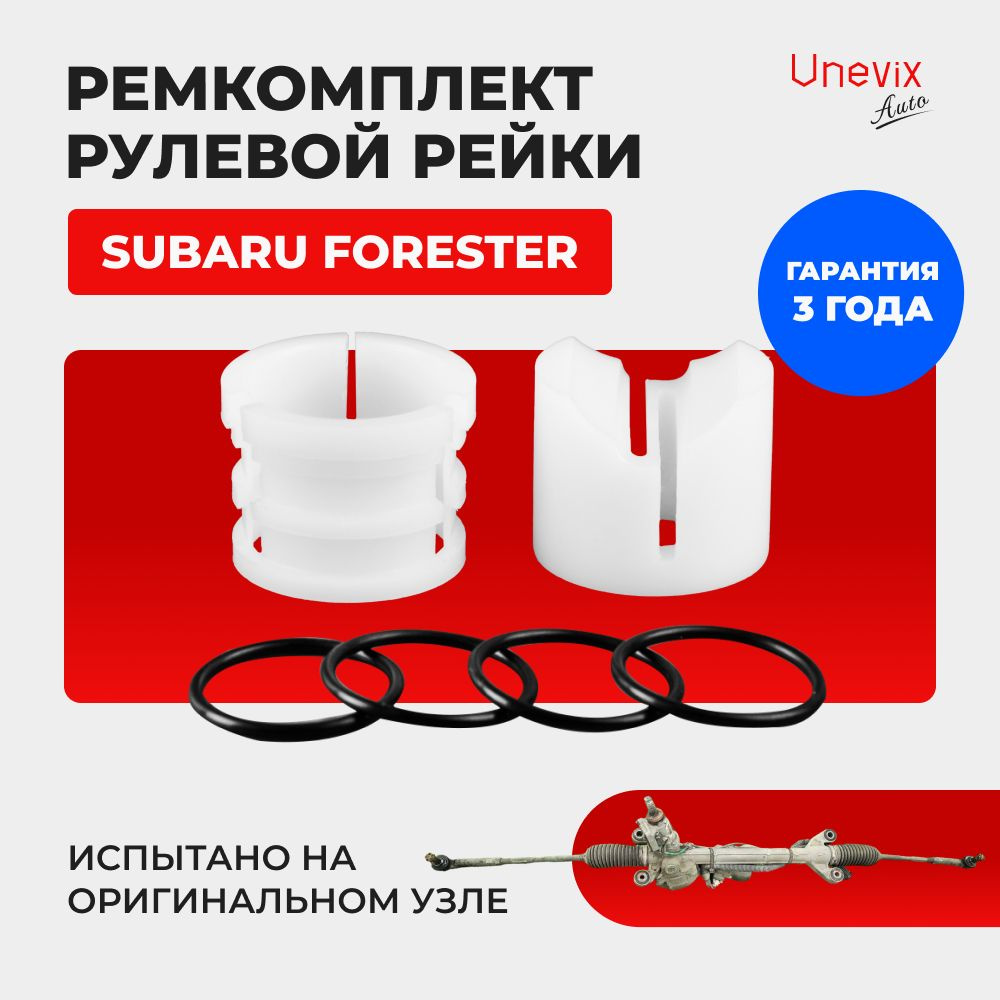 РЕМКОМПЛЕКТ РУЛЕВОЙ РЕЙКИ

Unevix Auto

SUBARU FORESTER

ГАРАНТИЯ 3 ГОДА

ИСПЫТАНО НА ОРИГИНАЛЬНОМ УЗЛЕ